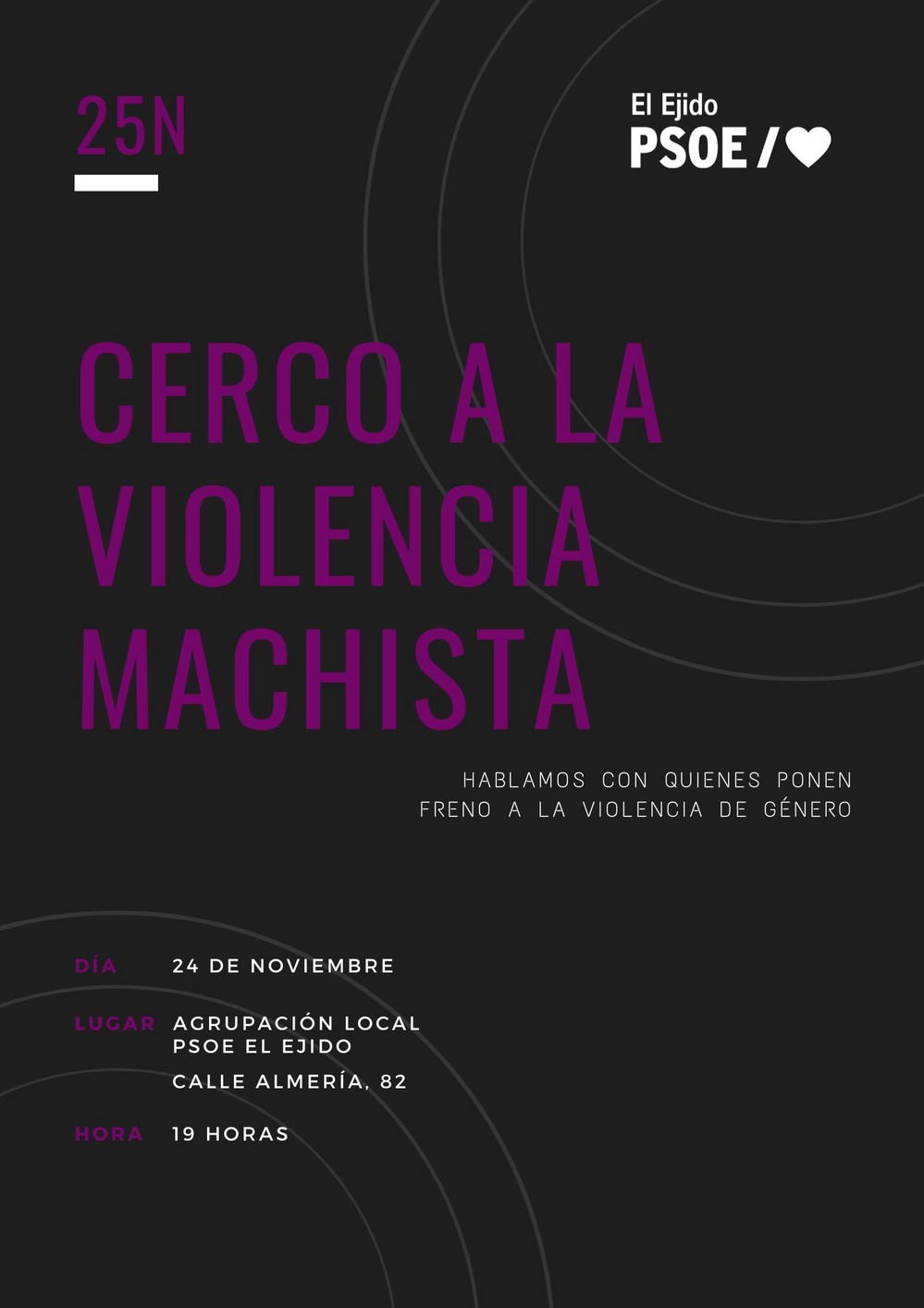 25N

El Ejido
PSOE /

CERCO A LA VIOLENCIA MACHISTA

HABLAMOS CON QUIENES PONEN FRENO A LA VIOLENCIA DE GÉNERO

DÍA 24 DE NOVIEMBRE

LUGAR AGRUPACIÓN LOCAL PSOE EL EJIDO

CALLE ALMERÍA, 82

HORA 19 HORAS